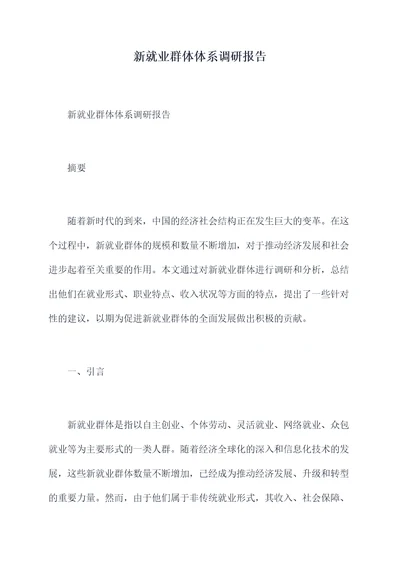 新就业群体体系调研报告

新就业群体体系调研报告

摘要

随着新时代的到来，中国的经济社会结构正在发生巨大的变革。在这个过程中，新就业群体的规模和数量不断增加，对于推动经济发展和社会进步起着至关重要的作用。本文通过对新就业群体进行调研和分析，总结出他们在就业形式、职业特点、收入状况等方面的特点，提出了一些针对性的建议，以期为促进新就业群体的全面发展做出积极的贡献。

一、引言

新就业群体是指以自主创业、个体劳动、灵活就业、网络就业、众包就业等为主要形式的一类人群。随着经济全球化的深入和信息化技术的发展，这些新就业群体数量不断增加，已经成为推动经济发展、升级和转型的重要力量。然而，由于他们属于非传统就业形式，其收入、社会保障、